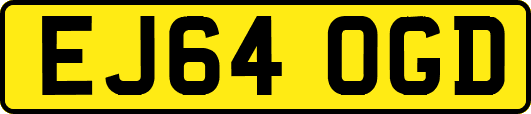 EJ64 OGD